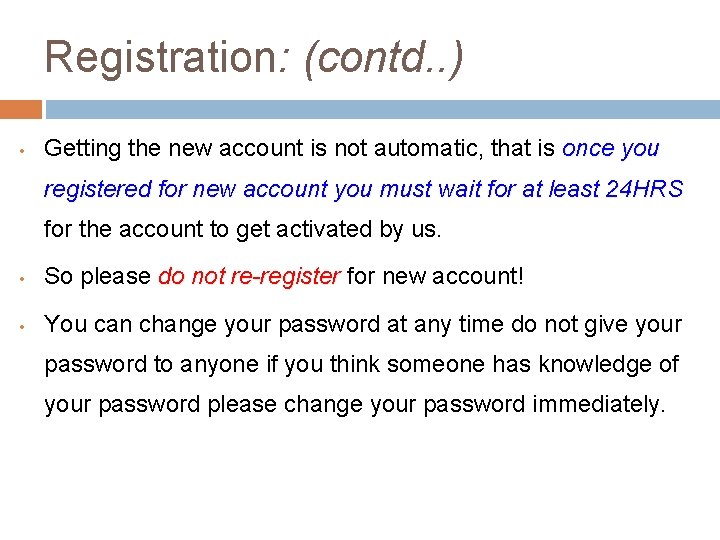 Registration: (contd..)

• Getting the new account is not automatic, that is once you registered for new account you must wait for at least 24HRS for the account to get activated by us.

• So please do not re-register for new account!

• You can change your password at any time do not give your password to anyone if you think someone has knowledge of your password please change your password immediately.